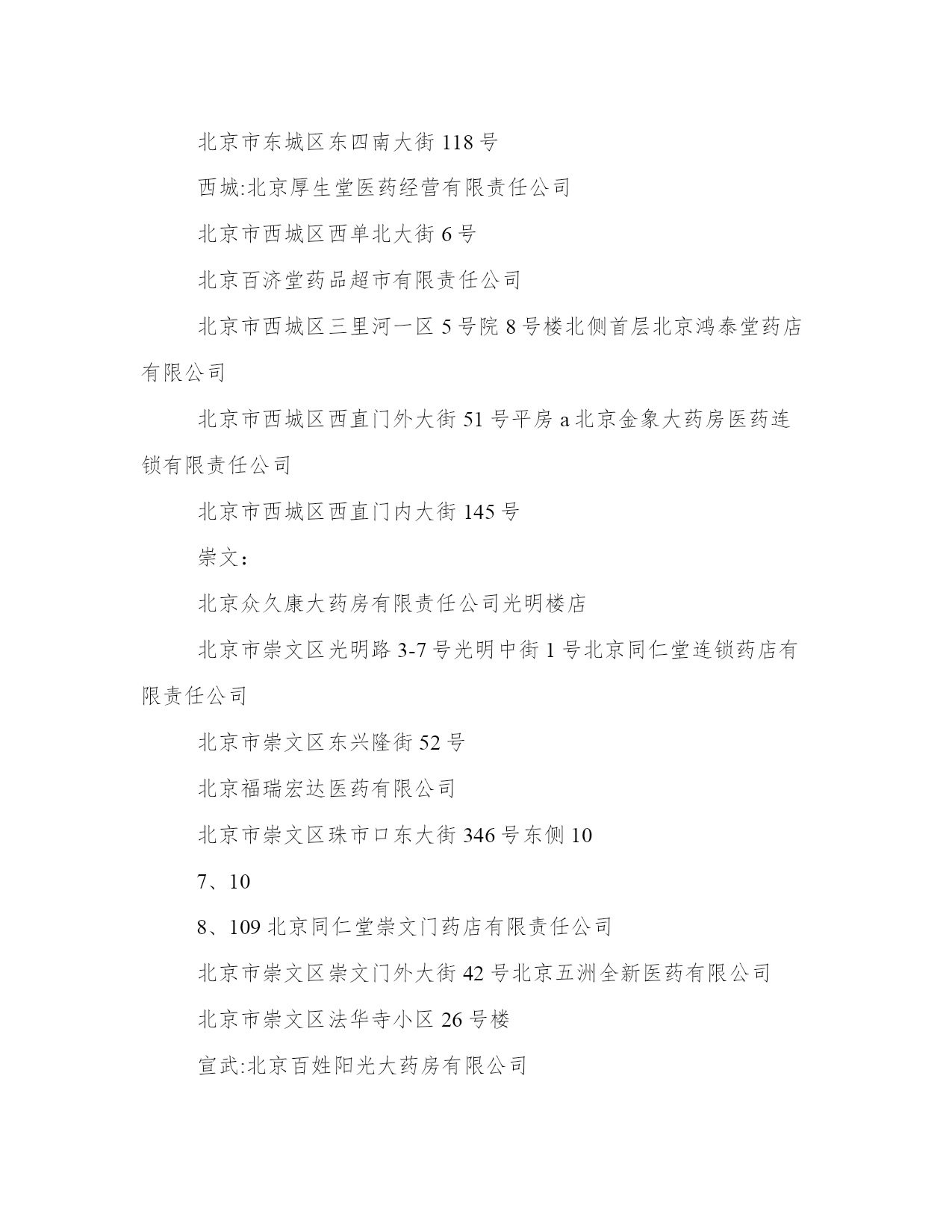 北京市东城区东四南大街 118 号

西城:北京厚生堂医药经营有限责任公司

北京市西城区西单北大街 6 号

北京百济堂药品超市有限责任公司

北京市西城区三里河一区 5 号院 8 号楼北侧首层北京鸿泰堂药店有限公司

北京市西城区西直门外大街 51 号平房 a 北京金象大药房医药连锁有限责任公司

北京市西城区西直门内大街 145 号

崇文:

北京众久康大药房有限责任公司光明楼店

北京市崇文区光明路 3-7 号光明中街 1 号北京同仁堂连锁药店有限责任公司

北京市崇文区东兴隆街 52 号

北京福瑞宏达医药有限公司

北京市崇文区珠市口东大街 346 号东侧 10

7、10

8、109 北京同仁堂崇文门药店有限责任公司

北京市崇文区崇文门外大街 42 号北京五洲全新医药有限公司

北京市崇文区法华寺小区 26 号楼

宣武:北京百姓阳光大药房有限公司